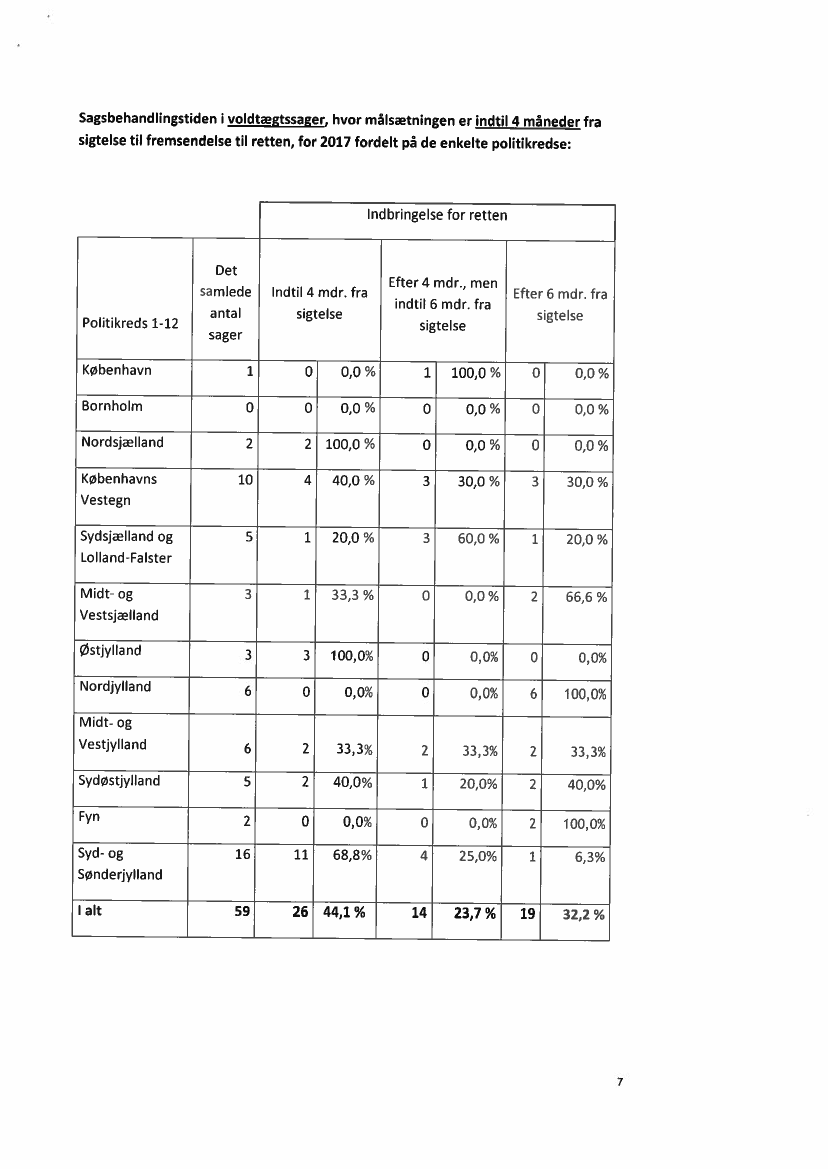 Sagsbehandlingstiden i voldtægtssager, hvor målsætningen er indtil 4 måneder fra sigtelse til fremsendelse til retten, for 2017 fordelt på de enkelte politikredse:

| | | Indbringelse for retten | | | | | |
|---|---|---|---|---|---|---|---|
| Politikreds 1-12 | Det samlede antal sager | Indtil 4 mdr. fra sigtelse | | Efter 4 mdr., men indtil 6 mdr. fra sigtelse | | Efter 6 mdr. fra sigtelse | |
| København | 1 | 0 | 0,0 % | 1 | 100,0 % | 0 | 0,0 % |
| Bornholm | 0 | 0 | 0,0 % | 0 | 0,0 % | 0 | 0,0 % |
| Nordsjælland | 2 | 2 | 100,0 % | 0 | 0,0 % | 0 | 0,0 % |
| Københavns Vestegn | 10 | 4 | 40,0 % | 3 | 30,0 % | 3 | 30,0 % |
| Sydsjælland og Lolland-Falster | 5 | 1 | 20,0 % | 3 | 60,0 % | 1 | 20,0 % |
| Midt- og Vestsjælland | 3 | 1 | 33,3 % | 0 | 0,0 % | 2 | 66,6 % |
| Østjylland | 3 | 3 | 100,0% | 0 | 0,0% | 0 | 0,0% |
| Nordjylland | 6 | 0 | 0,0% | 0 | 0,0% | 6 | 100,0% |
| Midt- og Vestjylland | 6 | 2 | 33,3% | 2 | 33,3% | 2 | 33,3% |
| Sydøstjylland | 5 | 2 | 40,0% | 1 | 20,0% | 2 | 40,0% |
| Fyn | 2 | 0 | 0,0% | 0 | 0,0% | 2 | 100,0% |
| Syd- og Sønderjylland | 16 | 11 | 68,8% | 4 | 25,0% | 1 | 6,3% |
| I alt | 59 | 26 | 44,1 % | 14 | 23,7 % | 19 | 32,2 % |

7